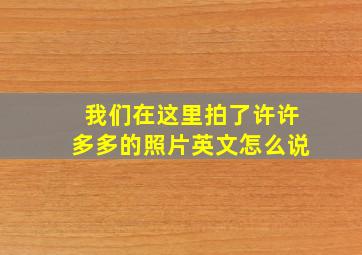 我们在这里拍了许许多多的照片英文怎么说